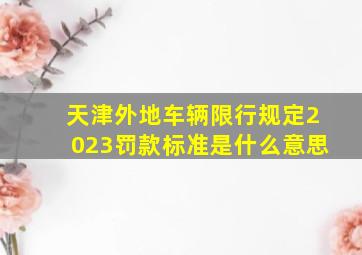 天津外地车辆限行规定2023罚款标准是什么意思